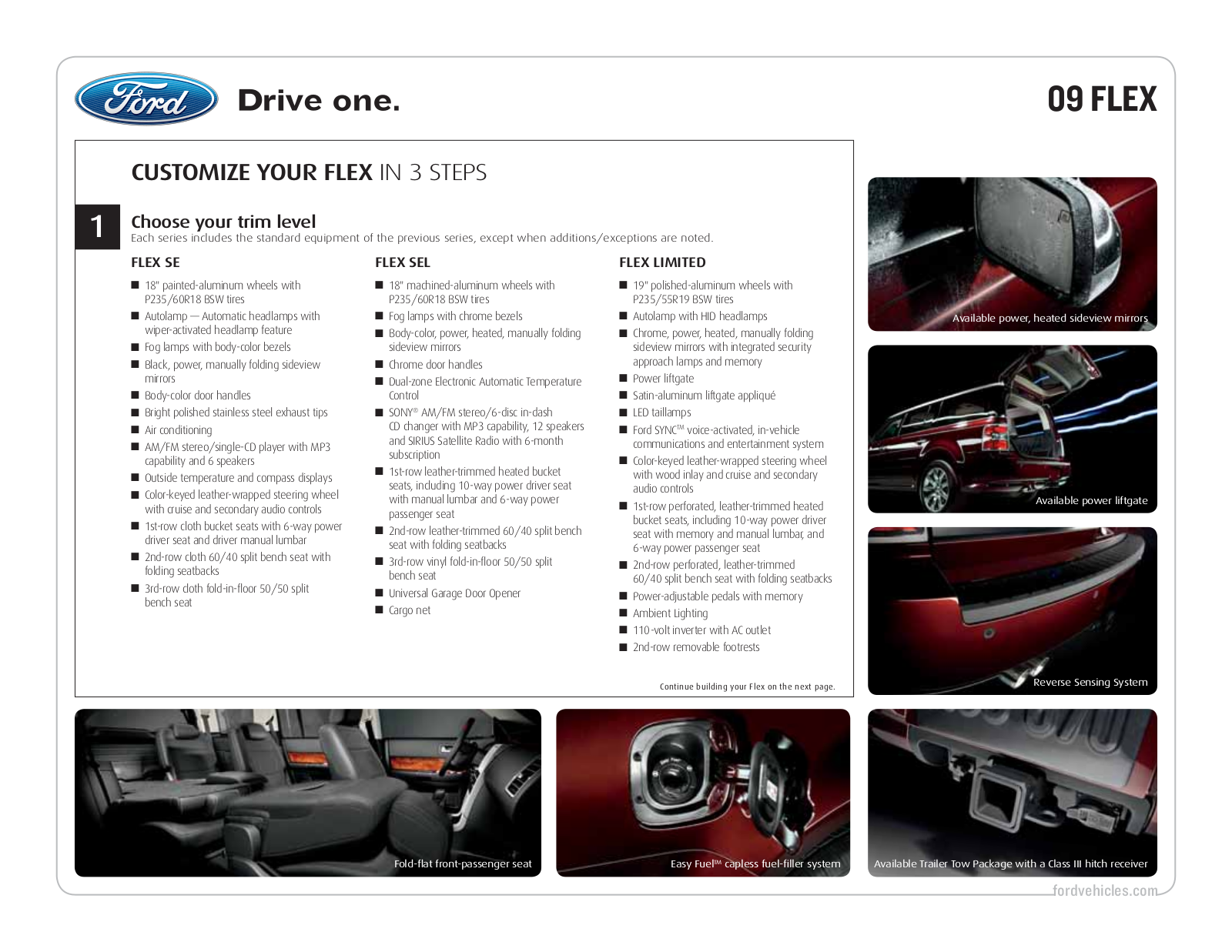 Ford Drive one.

09 FLEX

CUSTOMIZE YOUR FLEX IN 3 STEPS

1

Choose your trim level

Each series includes the standard equipment of the previous series, except when additions/exceptions are noted.

FLEX SE

■ 18" painted-aluminum wheels with P235/60R18 BSW tires
■ Autolamp — Automatic headlamps with wiper-activated headlamp feature
■ Fog lamps with body-color bezels
■ Black, power, manually folding sideview mirrors
■ Body-color door handles
■ Bright polished stainless steel exhaust tips
■ Air conditioning
■ AM/FM stereo/single-CD player with MP3 capability and 6 speakers
■ Outside temperature and compass displays
■ Color-keyed leather-wrapped steering wheel with cruise and secondary audio controls
■ 1st-row cloth bucket seats with 6-way power driver seat and driver manual lumbar
■ 2nd-row cloth 60/40 split bench seat with folding seatbacks
■ 3rd-row cloth fold-in-floor 50/50 split bench seat

FLEX SEL

■ 18" machined-aluminum wheels with P235/60R18 BSW tires
■ Fog lamps with chrome bezels
■ Body-color, power, heated, manually folding sideview mirrors
■ Chrome door handles
■ Dual-zone Electronic Automatic Temperature Control
■ SONY® AM/FM stereo/6-disc in-dash CD changer with MP3 capability, 12 speakers and SIRIUS Satellite Radio with 6-month subscription
■ 1st-row leather-trimmed heated bucket seats, including 10-way power driver seat with manual lumbar and 6-way power passenger seat
■ 2nd-row leather-trimmed 60/40 split bench seat with folding seatbacks
■ 3rd-row vinyl fold-in-floor 50/50 split bench seat
■ Universal Garage Door Opener
■ Cargo net

FLEX LIMITED

■ 19" polished-aluminum wheels with P235/55R19 BSW tires
■ Autolamp with HID headlamps
■ Chrome, power, heated, manually folding sideview mirrors with integrated security approach lamps and memory
■ Power liftgate
■ Satin-aluminum liftgate appliqué
■ LED taillamps
■ Ford SYNC™ voice-activated, in-vehicle communications and entertainment system
■ Color-keyed leather-wrapped steering wheel with wood inlay and cruise and secondary audio controls
■ 1st-row perforated, leather-trimmed heated bucket seats, including 10-way power driver seat with memory and manual lumbar, and 6-way power passenger seat
■ 2nd-row perforated, leather-trimmed 60/40 split bench seat with folding seatbacks
■ Power-adjustable pedals with memory
■ Ambient Lighting
■ 110-volt inverter with AC outlet
■ 2nd-row removable footrests

Continue building your Flex on the next page.

Available power, heated sideview mirrors

Available power liftgate

Reverse Sensing System

Fold-flat front-passenger seat

Easy Fuel™ capless fuel-filler system

Available Trailer Tow Package with a Class III hitch receiver

fordvehicles.com